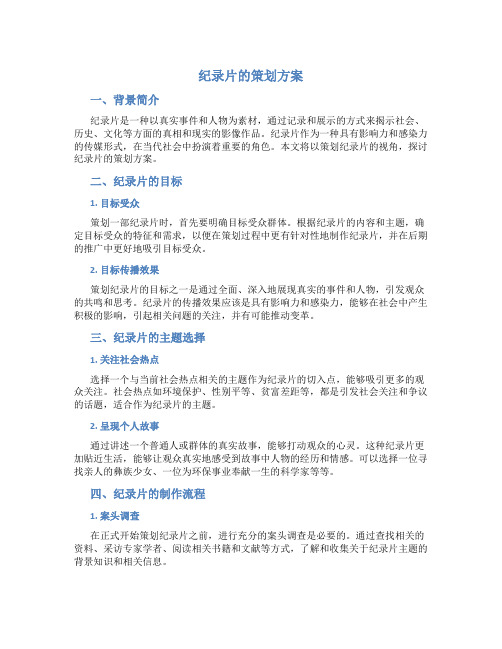 纪录片的策划方案

一、背景简介

纪录片是一种以真实事件和人物为素材，通过记录和展示的方式来揭示社会、历史、文化等方面的真相和现实的影像作品。纪录片作为一种具有影响力和感染力的传媒形式，在当代社会中扮演着重要的角色。本文将以策划纪录片的视角，探讨纪录片的策划方案。

二、纪录片的目标

1. 目标受众

策划一部纪录片时，首先要明确目标受众群体。根据纪录片的内容和主题，确定目标受众的特征和需求，以便在策划过程中更有针对性地制作纪录片，并在后期的推广中更好地吸引目标受众。

2. 目标传播效果

策划纪录片的目标之一是通过全面、深入地展现真实的事件和人物，引发观众的共鸣和思考。纪录片的传播效果应该是具有影响力和感染力，能够在社会中产生积极的影响，引起相关问题的关注，并有可能推动变革。

三、纪录片的主题选择

1. 关注社会热点

选择一个与当前社会热点相关的主题作为纪录片的切入点，能够吸引更多的观众关注。社会热点如环境保护、性别平等、贫富差距等，都是引发社会关注和争议的话题，适合作为纪录片的主题。

2. 呈现个人故事

通过讲述一个普通人或群体的真实故事，能够打动观众的心灵。这种纪录片更加贴近生活，能够让观众真实地感受到故事中人物的经历和情感。可以选择一位寻找亲人的彝族少女、一位为环保事业奉献一生的科学家等等。

四、纪录片的制作流程

1. 案头调查

在正式开始策划纪录片之前，进行充分的案头调查是必要的。通过查找相关的资料、采访专家学者、阅读相关书籍和文献等方式，了解和收集关于纪录片主题的背景知识和相关信息。